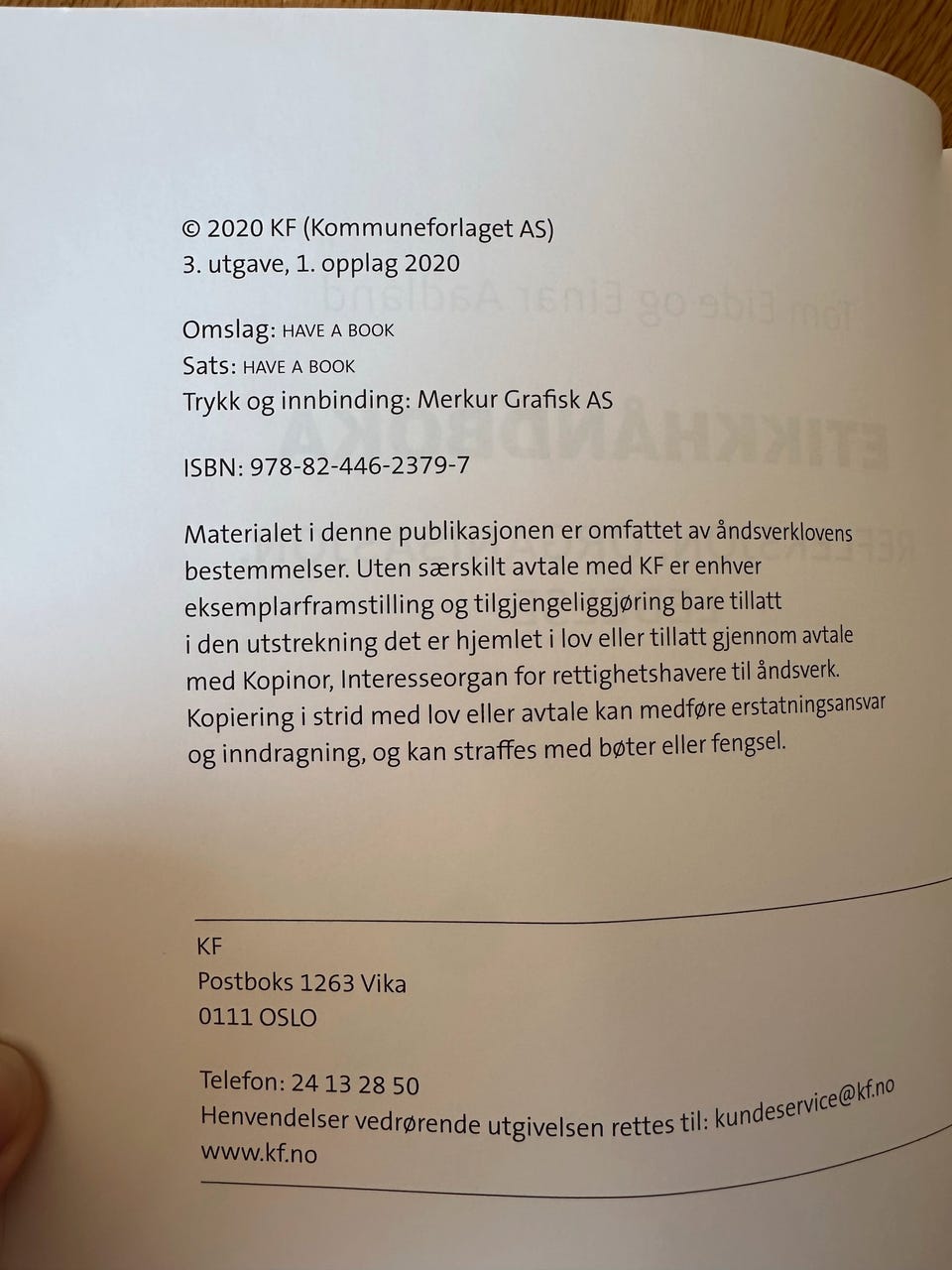 © 2020 KF (Kommuneforlaget AS)
3. utgave, 1. opplag 2020

Omslag: HAVE A BOOK
Sats: HAVE A BOOK
Trykk og innbinding: Merkur Grafisk AS

ISBN: 978-82-446-2379-7

Materialet i denne publikasjonen er omfattet av åndsverklovens bestemmelser. Uten særskilt avtale med KF er enhver eksemplarframstilling og tilgjengeliggjøring bare tillatt i den utstrekning det er hjemlet i lov eller tillatt gjennom avtale med Kopinor, Interesseorgan for rettighetshavere til åndsverk. Kopiering i strid med lov eller avtale kan medføre erstatningsansvar og inndragning, og kan straffes med bøter eller fengsel.

KF
Postboks 1263 Vika
0111 OSLO

Telefon: 24 13 28 50
Henvendelser vedrørende utgivelsen rettes til: kundeservice@kf.no
www.kf.no